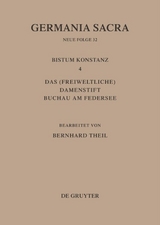 GERMANIA SACRA

NEUE FOLGE 32

BISTUM KONSTANZ

4

DAS (FREIWELTLICHE) DAMENSTIFT BUCHAU AM FEDERSEE

BEARBEITET VON

BERNHARD THEIL

DE GRUYTER